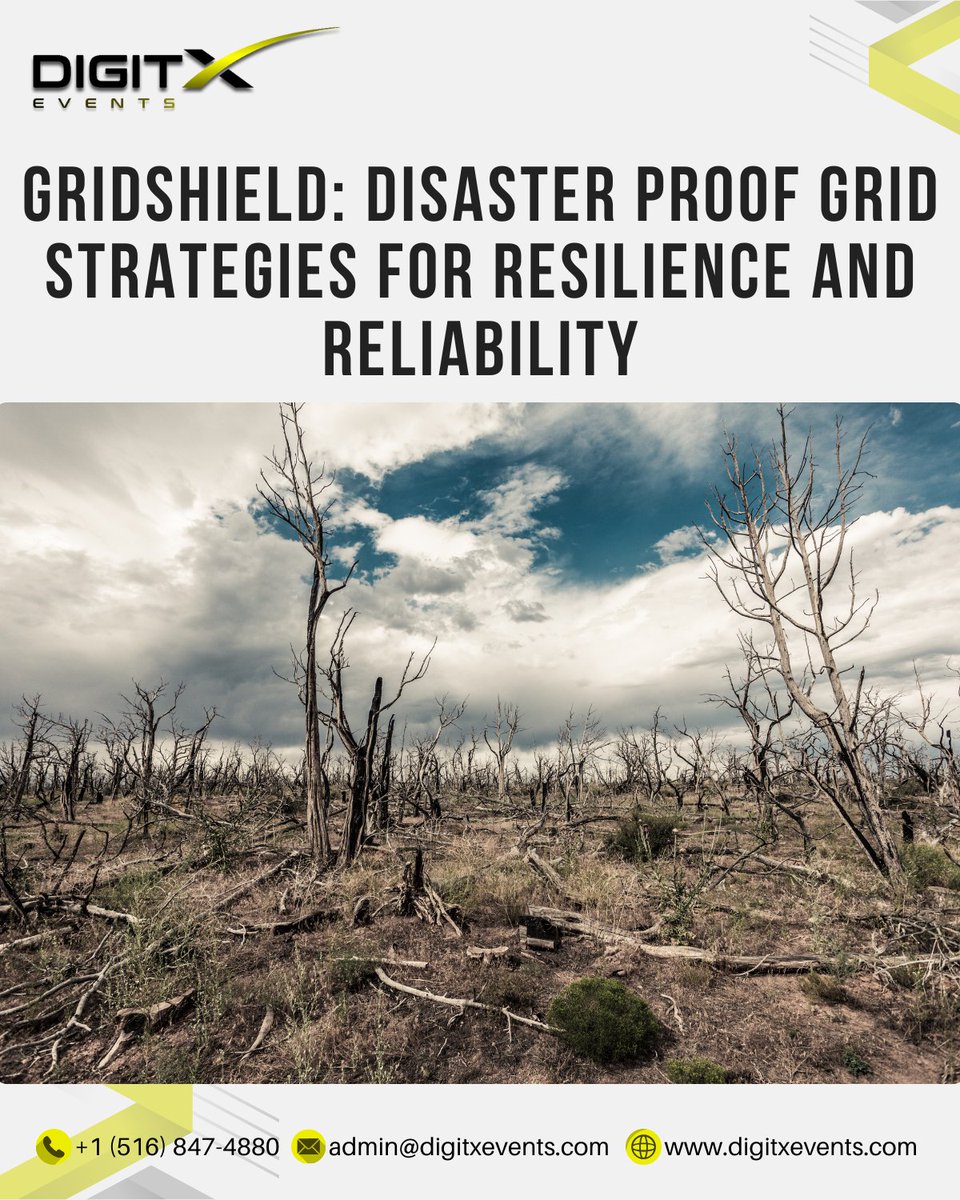 DIGITX
EVENTS

GRIDSHIELD: DISASTER PROOF GRID STRATEGIES FOR RESILIENCE AND RELIABILITY

+1 (516) 847-4880 admin@digitxevents.com www.digitxevents.com